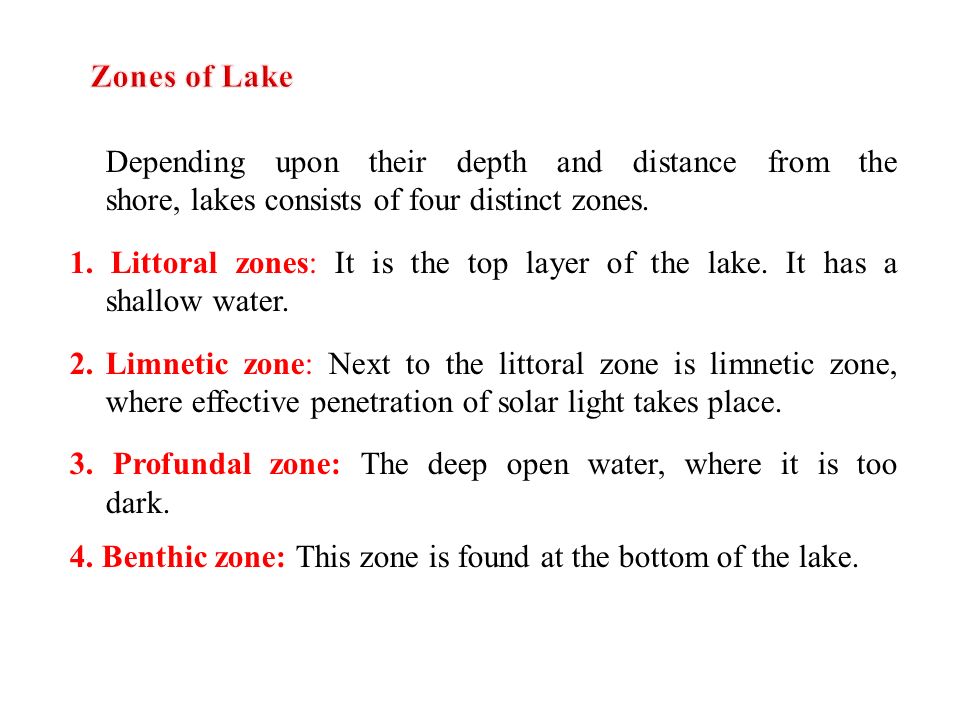 Zones of Lake

Depending upon their depth and distance from the shore, lakes consists of four distinct zones.

1. Littoral zones: It is the top layer of the lake. It has a shallow water.

2. Limnetic zone: Next to the littoral zone is limnetic zone, where effective penetration of solar light takes place.

3. Profundal zone: The deep open water, where it is too dark.

4. Benthic zone: This zone is found at the bottom of the lake.